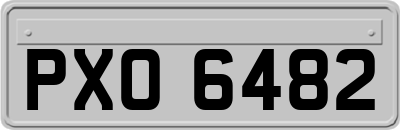 PXO 6482